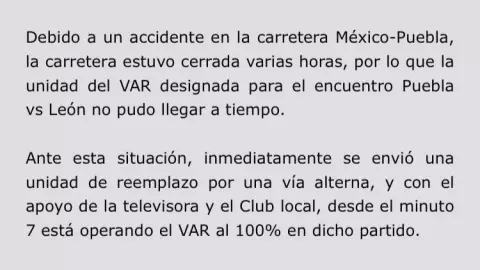 Debido a un accidente en la carretera México-Puebla, la carretera estuvo cerrada varias horas, por lo que la unidad del VAR designada para el encuentro Puebla vs León no pudo llegar a tiempo.

Ante esta situación, inmediatamente se envió una unidad de reemplazo por una vía alterna, y con el apoyo de la televisora y el Club local, desde el minuto 7 está operando el VAR al 100% en dicho partido.